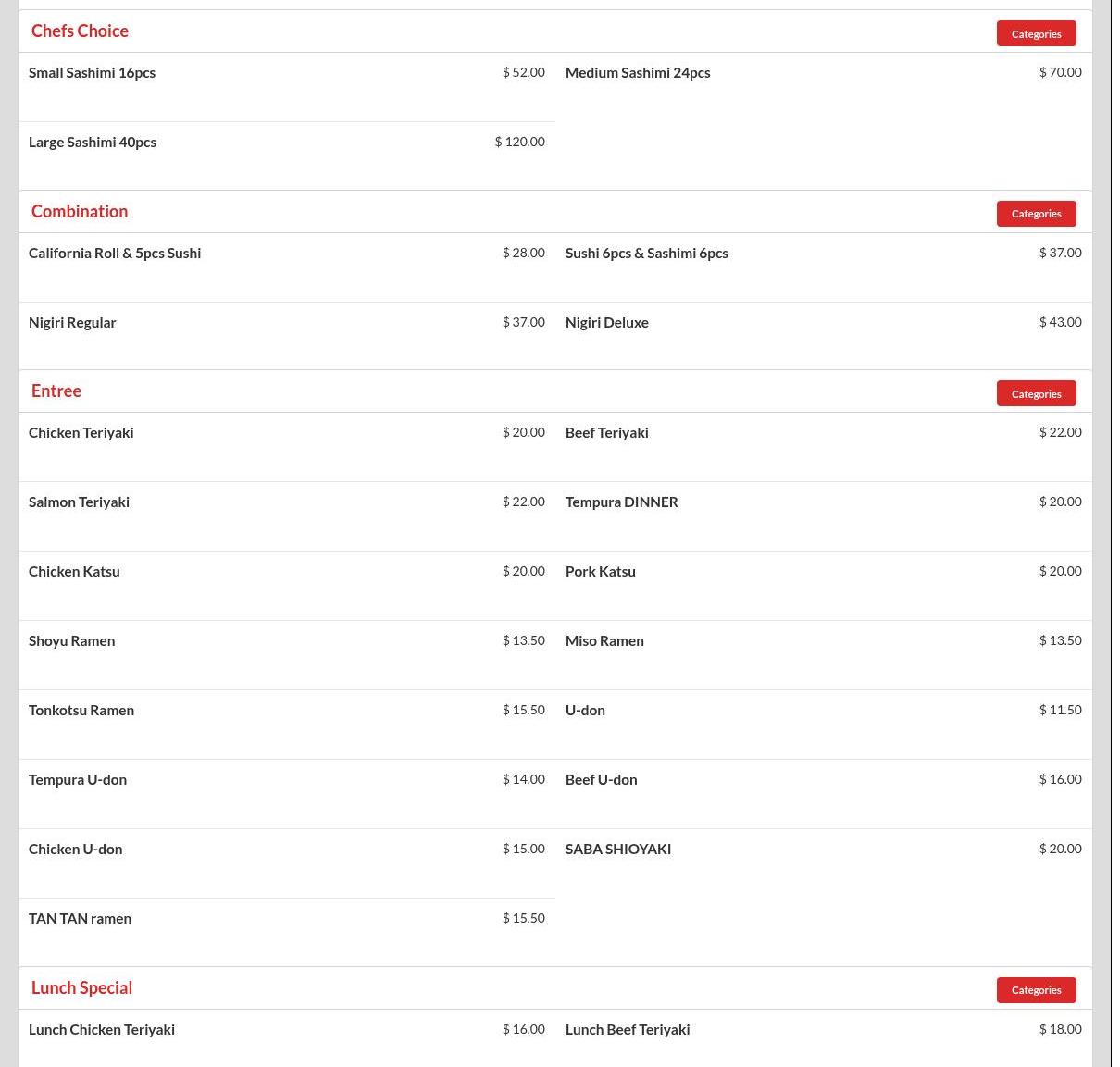 Chefs Choice
Categories

Small Sashimi 16pcs $ 52.00
Medium Sashimi 24pcs $ 70.00
Large Sashimi 40pcs $ 120.00

Combination
Categories

California Roll & 5pcs Sushi $ 28.00
Sushi 6pcs & Sashimi 6pcs $ 37.00
Nigiri Regular $ 37.00
Nigiri Deluxe $ 43.00

Entree
Categories

Chicken Teriyaki $ 20.00
Beef Teriyaki $ 22.00
Salmon Teriyaki $ 22.00
Tempura DINNER $ 20.00
Chicken Katsu $ 20.00
Pork Katsu $ 20.00
Shoyu Ramen $ 13.50
Miso Ramen $ 13.50
Tonkotsu Ramen $ 15.50
U-don $ 11.50
Tempura U-don $ 14.00
Beef U-don $ 16.00
Chicken U-don $ 15.00
SABA SHIOYAKI $ 20.00
TAN TAN ramen $ 15.50

Lunch Special
Categories

Lunch Chicken Teriyaki $ 16.00
Lunch Beef Teriyaki $ 18.00